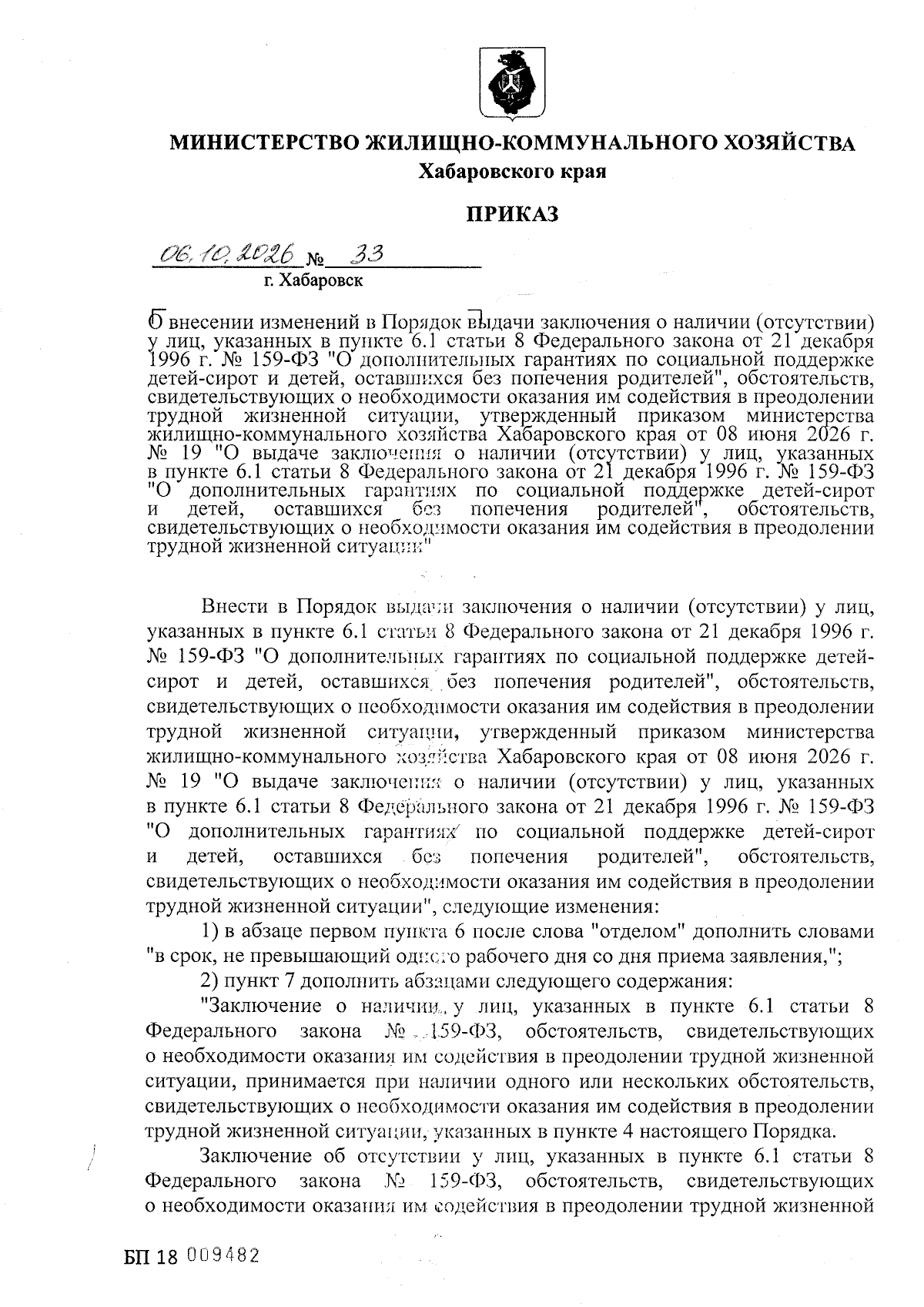 МИНИСТЕРСТВО ЖИЛИЩНО-КОММУНАЛЬНОГО ХОЗЯЙСТВА
Хабаровского края

ПРИКАЗ

06.10.2026 № 33
г. Хабаровск

О внесении изменений в Порядок выдачи заключения о наличии (отсутствии) у лиц, указанных в пункте 6.1 статьи 8 Федерального закона от 21 декабря 1996 г. № 159-ФЗ "О дополнительных гарантиях по социальной поддержке детей-сирот и детей, оставшихся без попечения родителей", обстоятельств, свидетельствующих о необходимости оказания им содействия в преодолении трудной жизненной ситуации, утвержденный приказом министерства жилищно-коммунального хозяйства Хабаровского края от 08 июня 2026 г. № 19 "О выдаче заключения о наличии (отсутствии) у лиц, указанных в пункте 6.1 статьи 8 Федерального закона от 21 декабря 1996 г. № 159-ФЗ "О дополнительных гарантиях по социальной поддержке детей-сирот и детей, оставшихся без попечения родителей", обстоятельств, свидетельствующих о необходимости оказания им содействия в преодолении трудной жизненной ситуации"

Внести в Порядок выдачи заключения о наличии (отсутствии) у лиц, указанных в пункте 6.1 статьи 8 Федерального закона от 21 декабря 1996 г. № 159-ФЗ "О дополнительных гарантиях по социальной поддержке детей-сирот и детей, оставшихся без попечения родителей", обстоятельств, свидетельствующих о необходимости оказания им содействия в преодолении трудной жизненной ситуации, утвержденный приказом министерства жилищно-коммунального хозяйства Хабаровского края от 08 июня 2026 г. № 19 "О выдаче заключения о наличии (отсутствии) у лиц, указанных в пункте 6.1 статьи 8 Федерального закона от 21 декабря 1996 г. № 159-ФЗ "О дополнительных гарантиях по социальной поддержке детей-сирот и детей, оставшихся без попечения родителей", обстоятельств, свидетельствующих о необходимости оказания им содействия в преодолении трудной жизненной ситуации", следующие изменения:

1) в абзаце первом пункта 6 после слова "отделом" дополнить словами "в срок, не превышающий одного рабочего дня со дня приема заявления,";

2) пункт 7 дополнить абзацами следующего содержания:

"Заключение о наличии у лиц, указанных в пункте 6.1 статьи 8 Федерального закона № 159-ФЗ, обстоятельств, свидетельствующих о необходимости оказания им содействия в преодолении трудной жизненной ситуации, принимается при наличии одного или нескольких обстоятельств, свидетельствующих о необходимости оказания им содействия в преодолении трудной жизненной ситуации, указанных в пункте 4 настоящего Порядка.

Заключение об отсутствии у лиц, указанных в пункте 6.1 статьи 8 Федерального закона № 159-ФЗ, обстоятельств, свидетельствующих о необходимости оказания им содействия в преодолении трудной жизненной

БП 18 009482